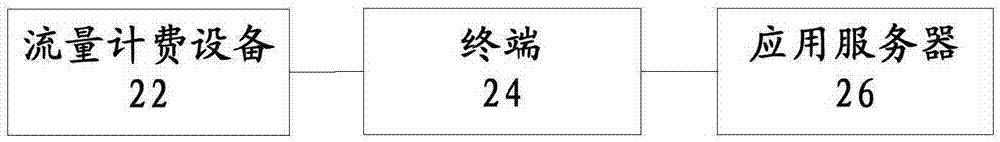 流量计费设备
22

终端
24

应用服务器
26